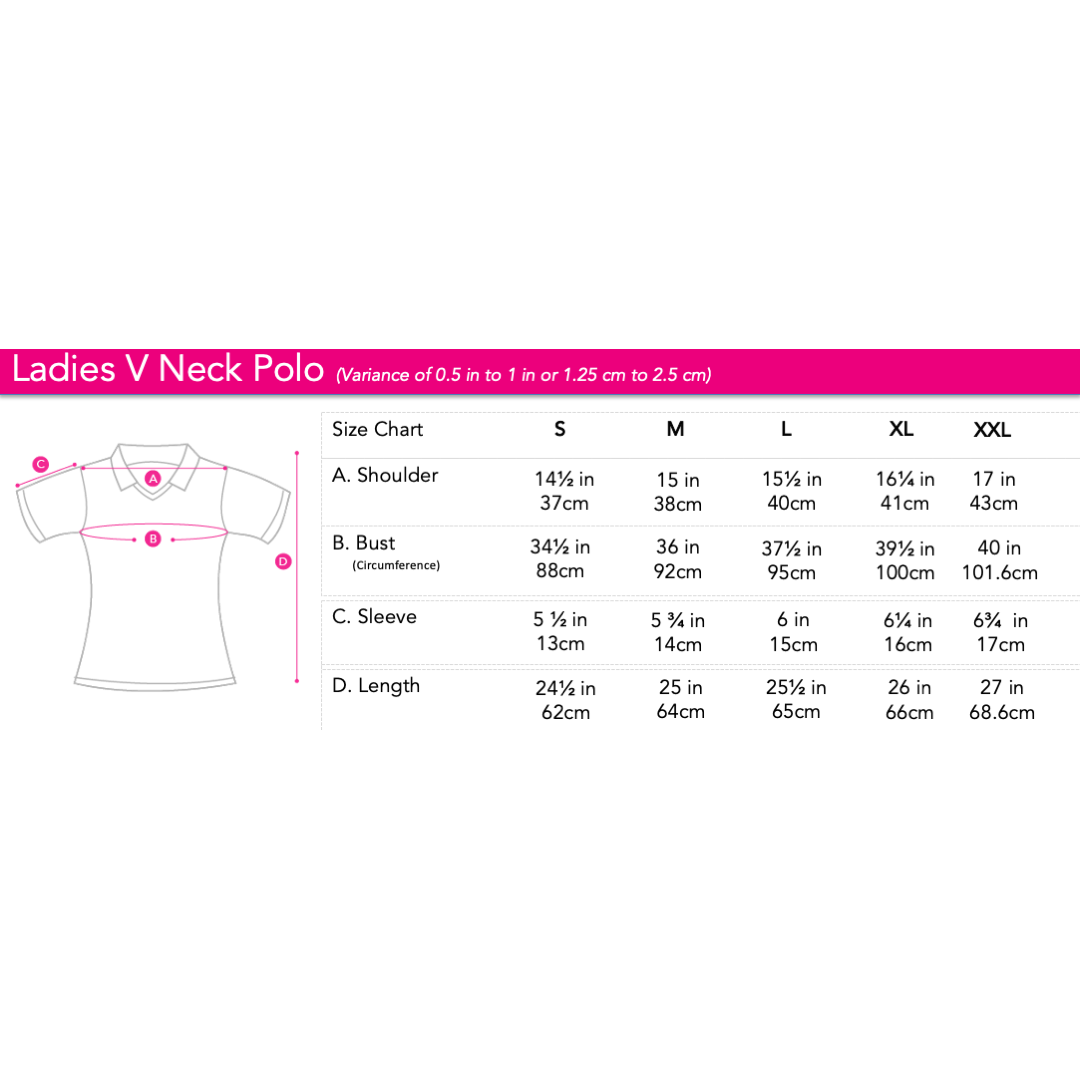 Ladies V Neck Polo (Variance of 0.5 in to 1 in or 1.25 cm to 2.5 cm)

C
A
B
D

| Size Chart | S | M | L | XL | XXL |
|---|---|---|---|---|---|
| A. Shoulder | 14½ in 37cm | 15 in 38cm | 15½ in 40cm | 16¼ in 41cm | 17 in 43cm |
| B. Bust (Circumference) | 34½ in 88cm | 36 in 92cm | 37½ in 95cm | 39½ in 100cm | 40 in 101.6cm |
| C. Sleeve | 5 ½ in 13cm | 5 ¾ in 14cm | 6 in 15cm | 6¼ in 16cm | 6¾ in 17cm |
| D. Length | 24½ in 62cm | 25 in 64cm | 25½ in 65cm | 26 in 66cm | 27 in 68.6cm |